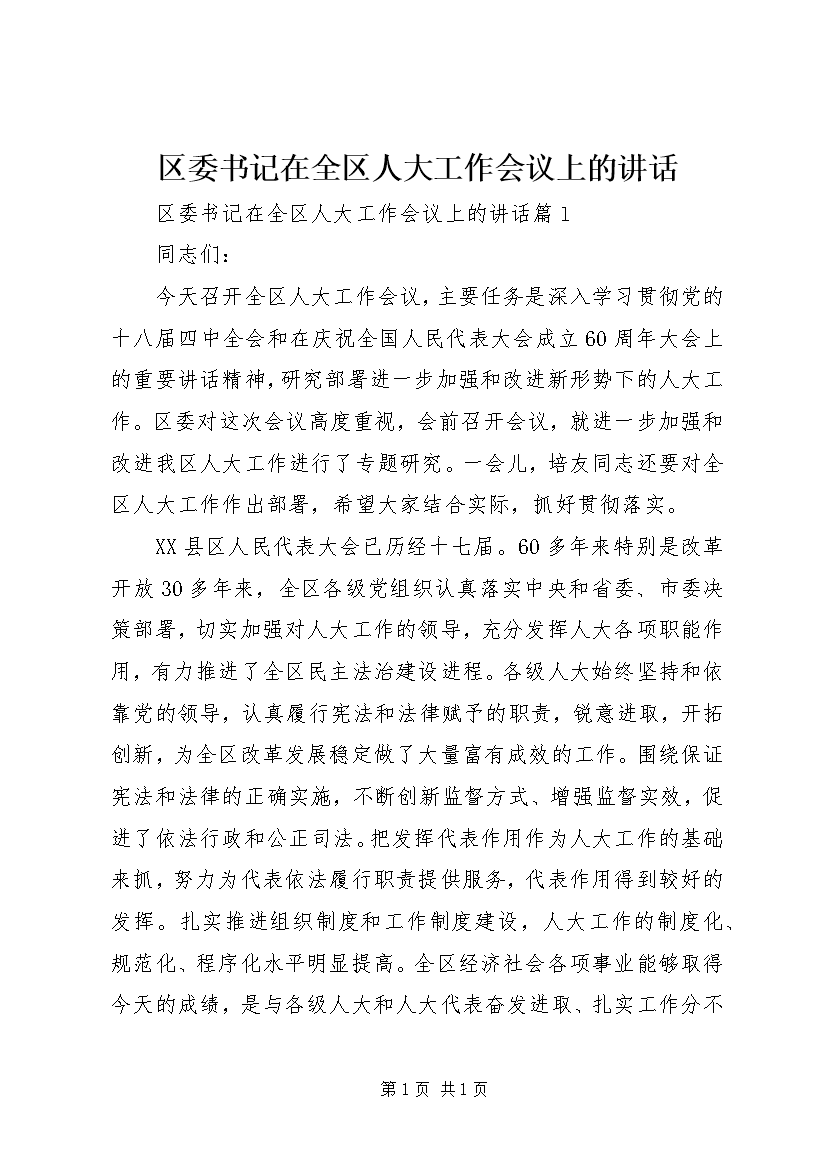 区委书记在全区人大工作会议上的讲话

区委书记在全区人大工作会议上的讲话篇1

同志们：

今天召开全区人大工作会议，主要任务是深入学习贯彻党的十八届四中全会和在庆祝全国人民代表大会成立60周年大会上的重要讲话精神，研究部署进一步加强和改进新形势下的人大工作。区委对这次会议高度重视，会前召开会议，就进一步加强和改进我区人大工作进行了专题研究。一会儿，培友同志还要对全区人大工作作出部署，希望大家结合实际，抓好贯彻落实。

XX县区人民代表大会已历经十七届。60多年来特别是改革开放30多年来，全区各级党组织认真落实中央和省委、市委决策部署，切实加强对人大工作的领导，充分发挥人大各项职能作用，有力推进了全区民主法治建设进程。各级人大始终坚持和依靠党的领导，认真履行宪法和法律赋予的职责，锐意进取，开拓创新，为全区改革发展稳定做了大量富有成效的工作。围绕保证宪法和法律的正确实施，不断创新监督方式、增强监督实效，促进了依法行政和公正司法。把发挥代表作用作为人大工作的基础来抓，努力为代表依法履行职责提供服务，代表作用得到较好的发挥。扎实推进组织制度和工作制度建设，人大工作的制度化、规范化、程序化水平明显提高。全区经济社会各项事业能够取得今天的成绩，是与各级人大和人大代表奋发进取、扎实工作分不

第1页 共1页